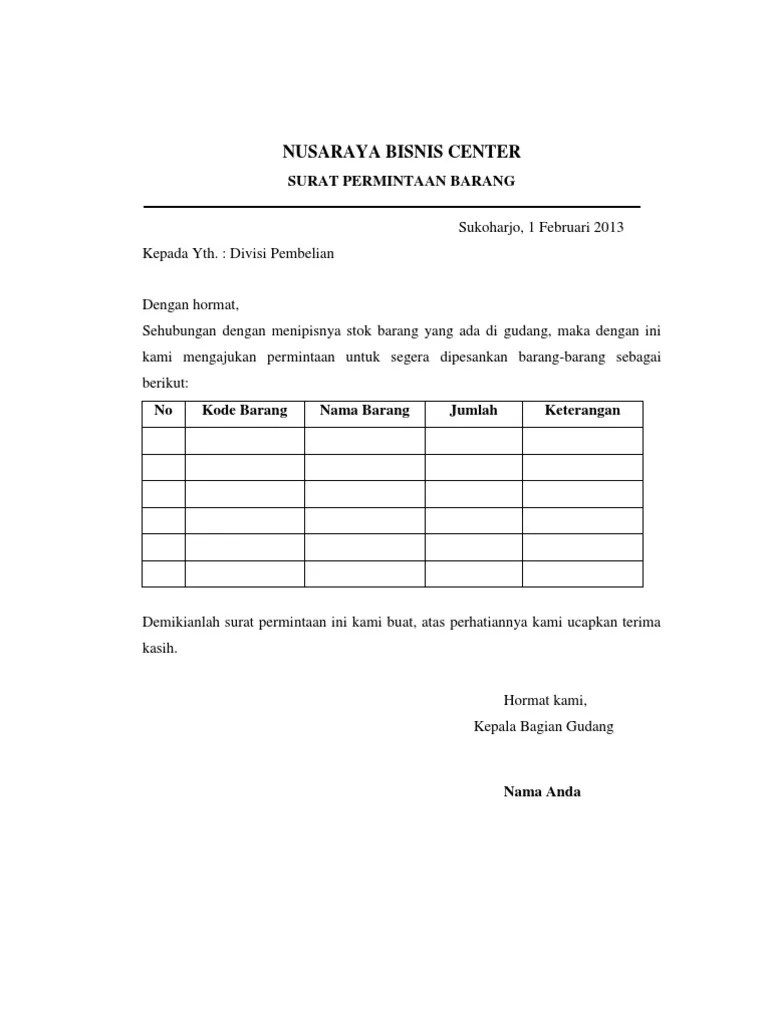 NUSARAYA BISNIS CENTER

SURAT PERMINTAAN BARANG

Sukoharjo, 1 Februari 2013

Kepada Yth. : Divisi Pembelian

Dengan hormat,
Sehubungan dengan menipisnya stok barang yang ada di gudang, maka dengan ini kami mengajukan permintaan untuk segera dipesankan barang-barang sebagai berikut:

| No | Kode Barang | Nama Barang | Jumlah | Keterangan |
|---|---|---|---|---|
| | | | | |
| | | | | |
| | | | | |
| | | | | |
| | | | | |
| | | | | |

Demikianlah surat permintaan ini kami buat, atas perhatiannya kami ucapkan terima kasih.

Hormat kami,
Kepala Bagian Gudang

Nama Anda